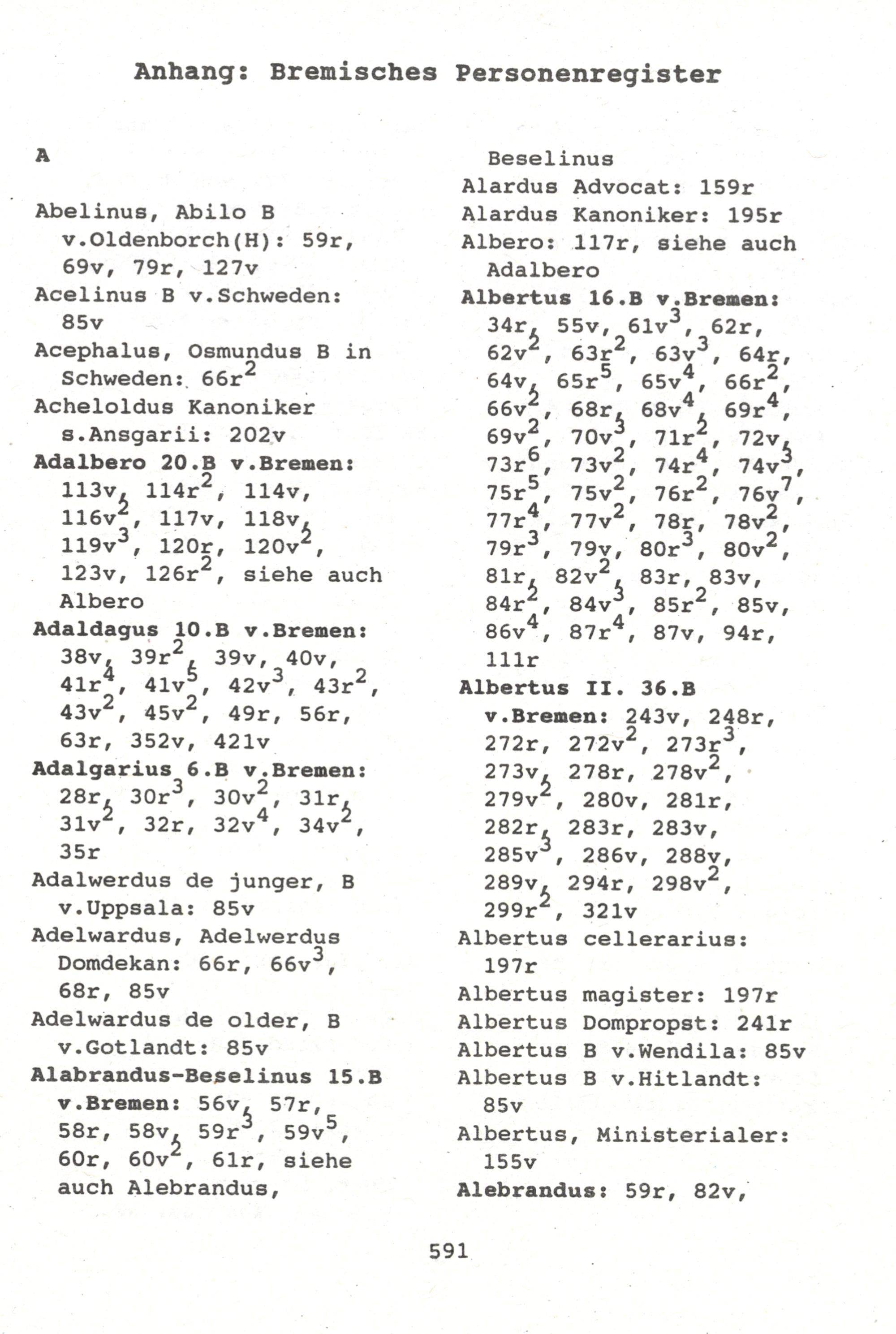 Anhang: Bremisches Personenregister

A

Abelinus, Abilo B v.Oldenborch(H): 59r, 69v, 79r, 127v
Acelinus B v.Schweden: 85v
Acephalus, Osmundus B in Schweden: $66r^2$
Acheloldus Kanoniker s.Ansgarii: 202v
Adalbero 20.B v.Bremen: 113v, $114r^2$, 114v, $116v^2$, 117v, 118v, $119v^3$, 120r, $120v^2$, 123v, $126r^2$, siehe auch Albero
Adaldagus 10.B v.Bremen: 38v, $39r^2$, 39v, 40v, $41r^4$, $41v^5$, $42v^3$, $43r^2$, $43v^2$, $45v^2$, 49r, 56r, 63r, 352v, 421v
Adalgarius 6.B v.Bremen: 28r, $30r^3$, $30v^2$, 31r, $31v^2$, 32r, $32v^4$, $34v^2$, 35r
Adalwerdus de junger, B v.Uppsala: 85v
Adelwardus, Adelwerdus Domdekan: 66r, $66v^3$, 68r, 85v
Adelwardus de older, B v.Gotlandt: 85v
Alabrandus-Beselinus 15.B v.Bremen: 56v, 57r, 58r, 58v, $59r^3$, $59v^5$, 60r, $60v^2$, 61r, siehe auch Alebrandus,

Beselinus
Alardus Advocat: 159r
Alardus Kanoniker: 195r
Albero: 117r, siehe auch Adalbero
Albertus 16.B v.Bremen: 34r, 55v, $61v^3$, 62r, $62v^2$, $63r^2$, $63v^3$, 64r, 64v, $65r^5$, $65v^4$, $66r^2$, $66v^2$, 68r, $68v^4$, $69r^4$, $69v^2$, $70v^3$, $71r^2$, 72v, $73r^6$, $73v^2$, $74r^4$, $74v^3$, $75r^5$, $75v^2$, $76r^2$, $76v^7$, $77r^4$, $77v^2$, 78r, $78v^2$, $79r^3$, 79v, $80r^3$, $80v^2$, 81r, $82v^2$, 83r, 83v, $84r^2$, $84v^3$, $85r^2$, 85v, $86v^4$, $87r^4$, 87v, 94r, 111r
Albertus II. 36.B v.Bremen: 243v, 248r, 272r, $272v^2$, $273r^3$, 273v, 278r, $278v^2$, $279v^2$, 280v, 281r, 282r, 283r, 283v, $285v^3$, 286v, 288v, 289v, 294r, $298v^2$, $299r^2$, 321v
Albertus cellerarius: 197r
Albertus magister: 197r
Albertus Dompropst: 241r
Albertus B v.Wendila: 85v
Albertus B v.Hitlandt: 85v
Albertus, Ministerialer: 155v
Alebrandus: 59r, 82v,

591